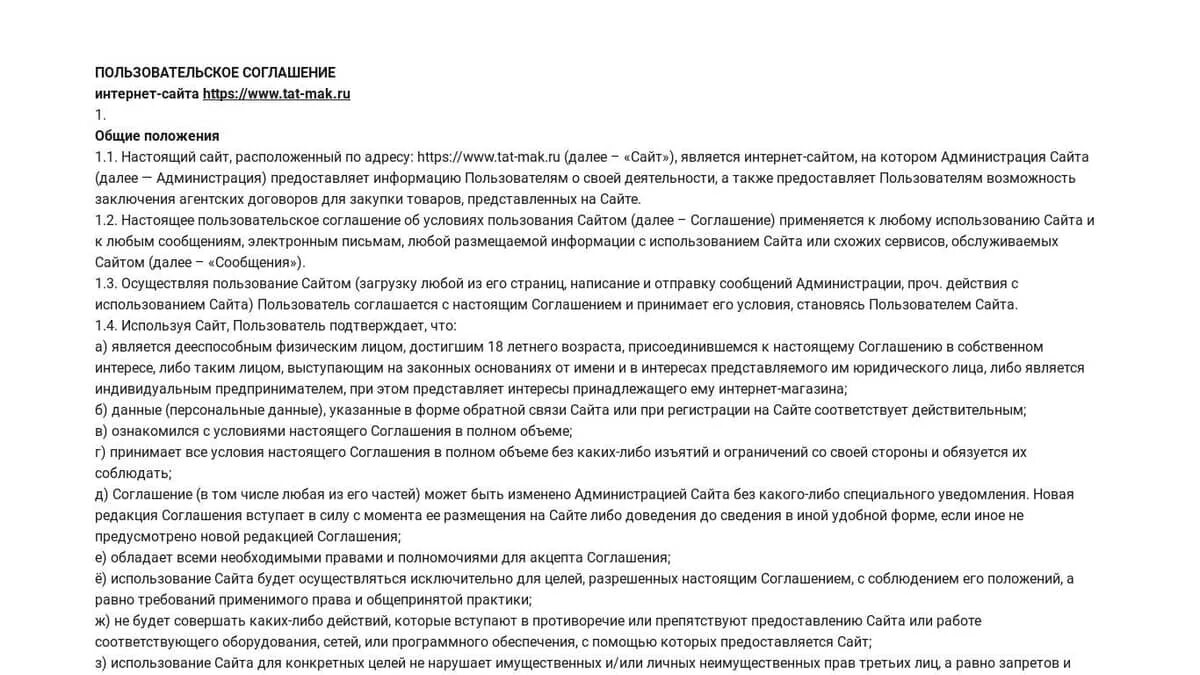 ПОЛЬЗОВАТЕЛЬСКОЕ СОГЛАШЕНИЕ
интернет-сайта https://www.tat-mak.ru
1.
Общие положения
1.1. Настоящий сайт, расположенный по адресу: https://www.tat-mak.ru (далее – «Сайт»), является интернет-сайтом, на котором Администрация Сайта (далее — Администрация) предоставляет информацию Пользователям о своей деятельности, а также предоставляет Пользователям возможность заключения агентских договоров для закупки товаров, представленных на Сайте.
1.2. Настоящее пользовательское соглашение об условиях пользования Сайтом (далее – Соглашение) применяется к любому использованию Сайта и к любым сообщениям, электронным письмам, любой размещаемой информации с использованием Сайта или схожих сервисов, обслуживаемых Сайтом (далее – «Сообщения»).
1.3. Осуществляя пользование Сайтом (загрузку любой из его страниц, написание и отправку сообщений Администрации, проч. действия с использованием Сайта) Пользователь соглашается с настоящим Соглашением и принимает его условия, становясь Пользователем Сайта.
1.4. Используя Сайт, Пользователь подтверждает, что:
а) является дееспособным физическим лицом, достигшим 18 летнего возраста, присоединившемся к настоящему Соглашению в собственном интересе, либо таким лицом, выступающим на законных основаниях от имени и в интересах представляемого им юридического лица, либо является индивидуальным предпринимателем, при этом представляет интересы принадлежащего ему интернет-магазина;
б) данные (персональные данные), указанные в форме обратной связи Сайта или при регистрации на Сайте соответствует действительным;
в) ознакомился с условиями настоящего Соглашения в полном объеме;
г) принимает все условия настоящего Соглашения в полном объеме без каких-либо изъятий и ограничений со своей стороны и обязуется их соблюдать;
д) Соглашение (в том числе любая из его частей) может быть изменено Администрацией Сайта без какого-либо специального уведомления. Новая редакция Соглашения вступает в силу с момента ее размещения на Сайте либо доведения до сведения в иной удобной форме, если иное не предусмотрено новой редакцией Соглашения;
е) обладает всеми необходимыми правами и полномочиями для акцепта Соглашения;
ё) использование Сайта будет осуществляться исключительно для целей, разрешенных настоящим Соглашением, с соблюдением его положений, а равно требований применимого права и общепринятой практики;
ж) не будет совершать каких-либо действий, которые вступают в противоречие или препятствуют предоставлению Сайта или работе соответствующего оборудования, сетей, или программного обеспечения, с помощью которых предоставляется Сайт;
з) использование Сайта для конкретных целей не нарушает имущественных и/или личных неимущественных прав третьих лиц, а равно запретов и